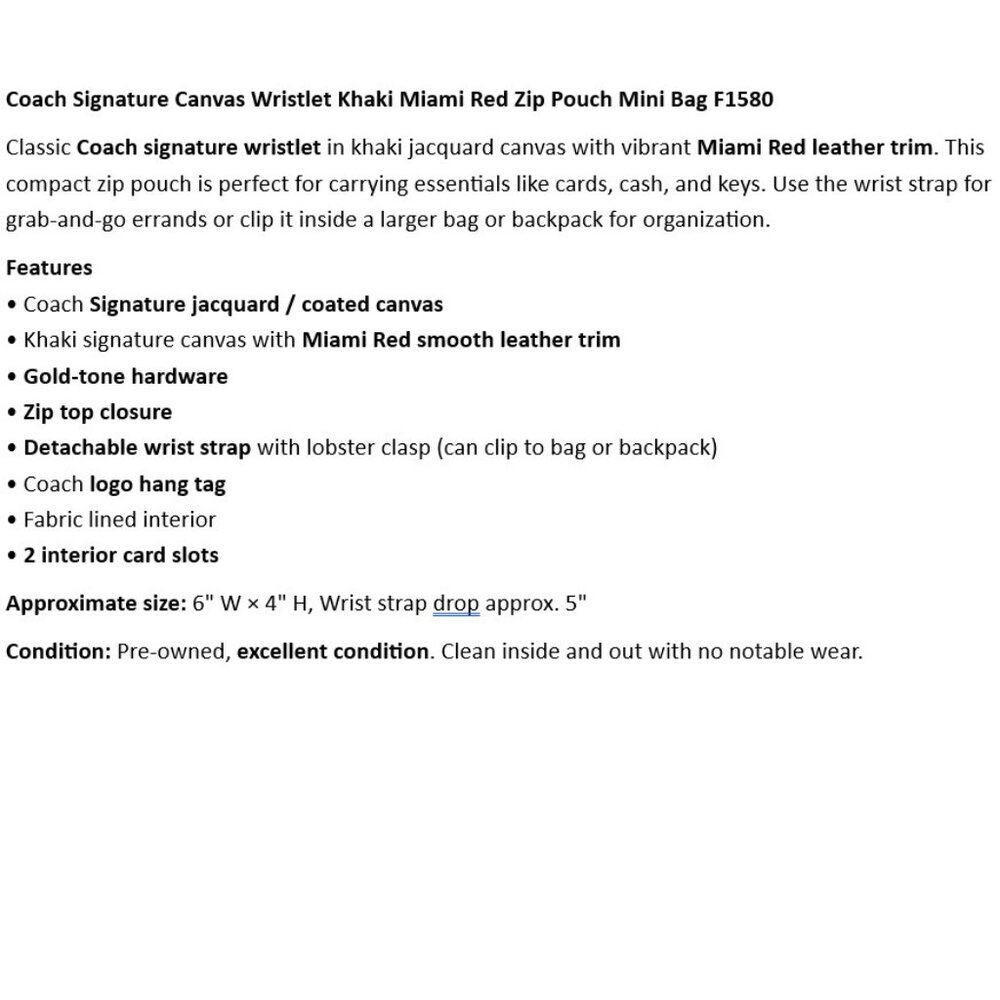 Coach Signature Canvas Wristlet Khaki Miami Red Zip Pouch Mini Bag F1580

Classic Coach signature wristlet in khaki jacquard canvas with vibrant Miami Red leather trim. This compact zip pouch is perfect for carrying essentials like cards, cash, and keys. Use the wrist strap for grab-and-go errands or clip it inside a larger bag or backpack for organization.

Features
• Coach Signature jacquard / coated canvas
• Khaki signature canvas with Miami Red smooth leather trim
• Gold-tone hardware
• Zip top closure
• Detachable wrist strap with lobster clasp (can clip to bag or backpack)
• Coach logo hang tag
• Fabric lined interior
• 2 interior card slots

Approximate size: 6" W × 4" H, Wrist strap drop approx. 5"

Condition: Pre-owned, excellent condition. Clean inside and out with no notable wear.